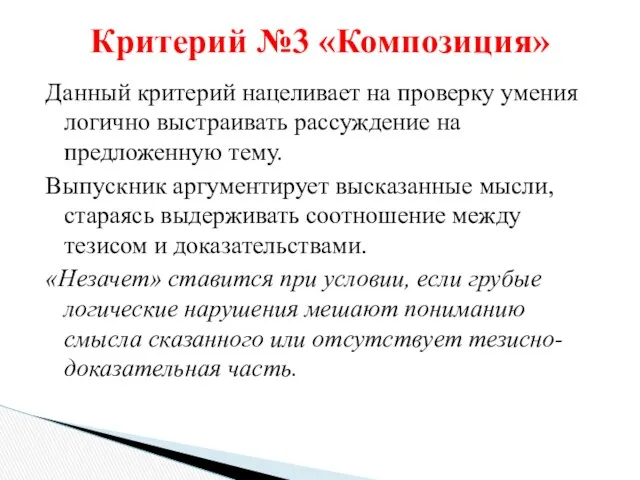 Критерий №3 «Композиция»

Данный критерий нацеливает на проверку умения логично выстраивать рассуждение на предложенную тему.

Выпускник аргументирует высказанные мысли, стараясь выдерживать соотношение между тезисом и доказательствами.

«Незачет» ставится при условии, если грубые логические нарушения мешают пониманию смысла сказанного или отсутствует тезисно-доказательная часть.